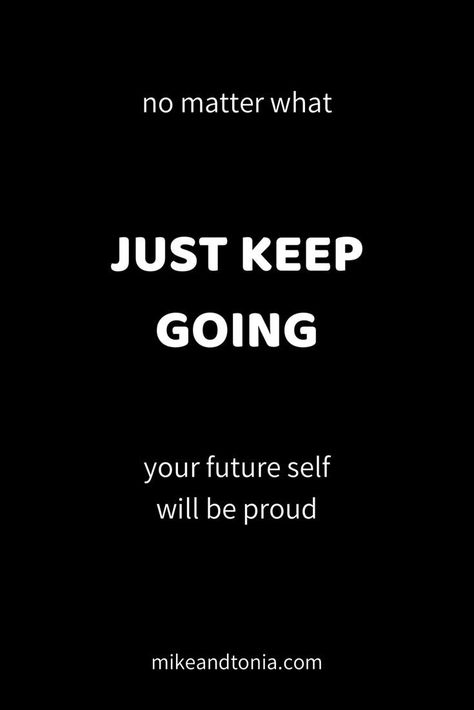 no matter what

JUST KEEP GOING

your future self will be proud

mikeandtonia.com